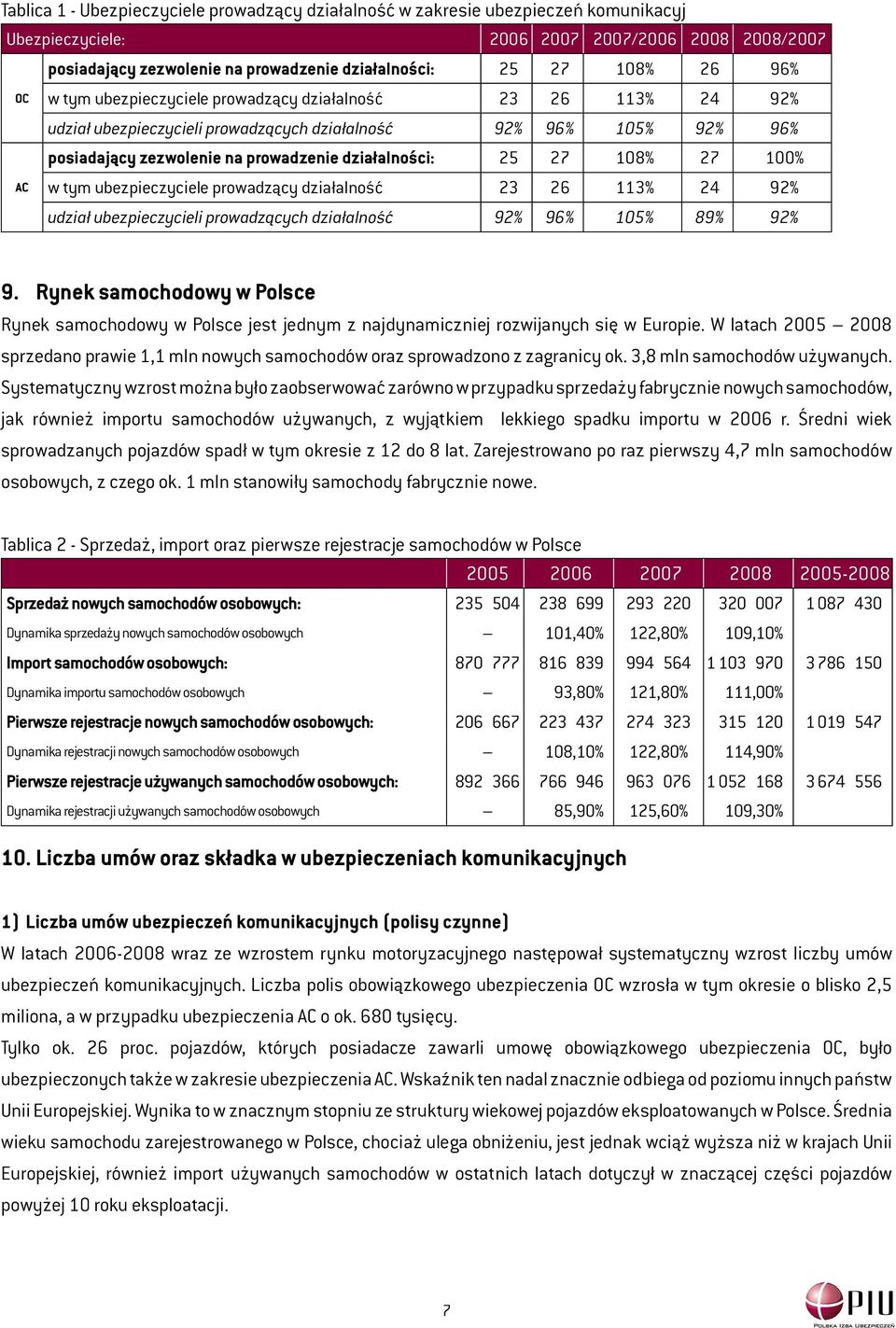 Tablica 1 - Ubezpieczyciele prowadzący działalność w zakresie ubezpieczeń komunikacyj

| Ubezpieczyciele: | | 2006 | 2007 | 2007/2006 | 2008 | 2008/2007 |
|---|---|---|---|---|---|---|
| OC | posiadający zezwolenie na prowadzenie działalności: | 25 | 27 | 108% | 26 | 96% |
| | w tym ubezpieczyciele prowadzący działalność | 23 | 26 | 113% | 24 | 92% |
| | udział ubezpieczycieli prowadzących działalność | 92% | 96% | 105% | 92% | 96% |
| AC | posiadający zezwolenie na prowadzenie działalności: | 25 | 27 | 108% | 27 | 100% |
| | w tym ubezpieczyciele prowadzący działalność | 23 | 26 | 113% | 24 | 92% |
| | udział ubezpieczycieli prowadzących działalność | 92% | 96% | 105% | 89% | 92% |

9. Rynek samochodowy w Polsce

Rynek samochodowy w Polsce jest jednym z najdynamiczniej rozwijanych się w Europie. W latach 2005 – 2008 sprzedano prawie 1,1 mln nowych samochodów oraz sprowadzono z zagranicy ok. 3,8 mln samochodów używanych. Systematyczny wzrost można było zaobserwować zarówno w przypadku sprzedaży fabrycznie nowych samochodów, jak również importu samochodów używanych, z wyjątkiem lekkiego spadku importu w 2006 r. Średni wiek sprowadzanych pojazdów spadł w tym okresie z 12 do 8 lat. Zarejestrowano po raz pierwszy 4,7 mln samochodów osobowych, z czego ok. 1 mln stanowiły samochody fabrycznie nowe.

Tablica 2 - Sprzedaż, import oraz pierwsze rejestracje samochodów w Polsce

| | 2005 | 2006 | 2007 | 2008 | 2005-2008 |
|---|---|---|---|---|---|
| Sprzedaż nowych samochodów osobowych: | 235 504 | 238 699 | 293 220 | 320 007 | 1 087 430 |
| Dynamika sprzedaży nowych samochodów osobowych | – | 101,40% | 122,80% | 109,10% | |
| Import samochodów osobowych: | 870 777 | 816 839 | 994 564 | 1 103 970 | 3 786 150 |
| Dynamika importu samochodów osobowych | – | 93,80% | 121,80% | 111,00% | |
| Pierwsze rejestracje nowych samochodów osobowych: | 206 667 | 223 437 | 274 323 | 315 120 | 1 019 547 |
| Dynamika rejestracji nowych samochodów osobowych | – | 108,10% | 122,80% | 114,90% | |
| Pierwsze rejestracje używanych samochodów osobowych: | 892 366 | 766 946 | 963 076 | 1 052 168 | 3 674 556 |
| Dynamika rejestracji używanych samochodów osobowych | – | 85,90% | 125,60% | 109,30% | |

10. Liczba umów oraz składka w ubezpieczeniach komunikacyjnych

1) Liczba umów ubezpieczeń komunikacyjnych (polisy czynne)

W latach 2006-2008 wraz ze wzrostem rynku motoryzacyjnego następował systematyczny wzrost liczby umów ubezpieczeń komunikacyjnych. Liczba polis obowiązkowego ubezpieczenia OC wzrosła w tym okresie o blisko 2,5 miliona, a w przypadku ubezpieczenia AC o ok. 680 tysięcy.

Tylko ok. 26 proc. pojazdów, których posiadacze zawarli umowę obowiązkowego ubezpieczenia OC, było ubezpieczonych także w zakresie ubezpieczenia AC. Wskaźnik ten nadal znacznie odbiega od poziomu innych państw Unii Europejskiej. Wynika to w znacznym stopniu ze struktury wiekowej pojazdów eksploatowanych w Polsce. Średnia wieku samochodu zarejestrowanego w Polsce, chociaż ulega obniżeniu, jest jednak wciąż wyższa niż w krajach Unii Europejskiej, również import używanych samochodów w ostatnich latach dotyczył w znaczącej części pojazdów powyżej 10 roku eksploatacji.

7

PIU
POLSKA IZBA UBEZPIECZEŃ